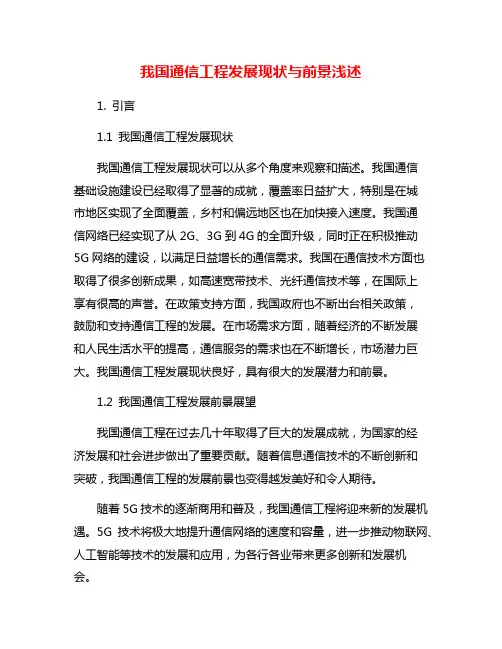 我国通信工程发展现状与前景浅述

1. 引言

1.1 我国通信工程发展现状

我国通信工程发展现状可以从多个角度来观察和描述。我国通信基础设施建设已经取得了显著的成就，覆盖率日益扩大，特别是在城市地区实现了全面覆盖，乡村和偏远地区也在加快接入速度。我国通信网络已经实现了从 2G、3G 到 4G 的全面升级，同时正在积极推动 5G 网络的建设，以满足日益增长的通信需求。我国在通信技术方面也取得了很多创新成果，如高速宽带技术、光纤通信技术等，在国际上享有很高的声誉。在政策支持方面，我国政府也不断出台相关政策，鼓励和支持通信工程的发展。在市场需求方面，随着经济的不断发展和人民生活水平的提高，通信服务的需求也在不断增长，市场潜力巨大。我国通信工程发展现状良好，具有很大的发展潜力和前景。

1.2 我国通信工程发展前景展望

我国通信工程在过去几十年取得了巨大的发展成就，为国家的经济发展和社会进步做出了重要贡献。随着信息通信技术的不断创新和突破，我国通信工程的发展前景也变得越发美好和令人期待。

随着 5G 技术的逐渐商用和普及，我国通信工程将迎来新的发展机遇。5G 技术将极大地提升通信网络的速度和容量，进一步推动物联网、人工智能等技术的发展和应用，为各行各业带来更多创新和发展机会。